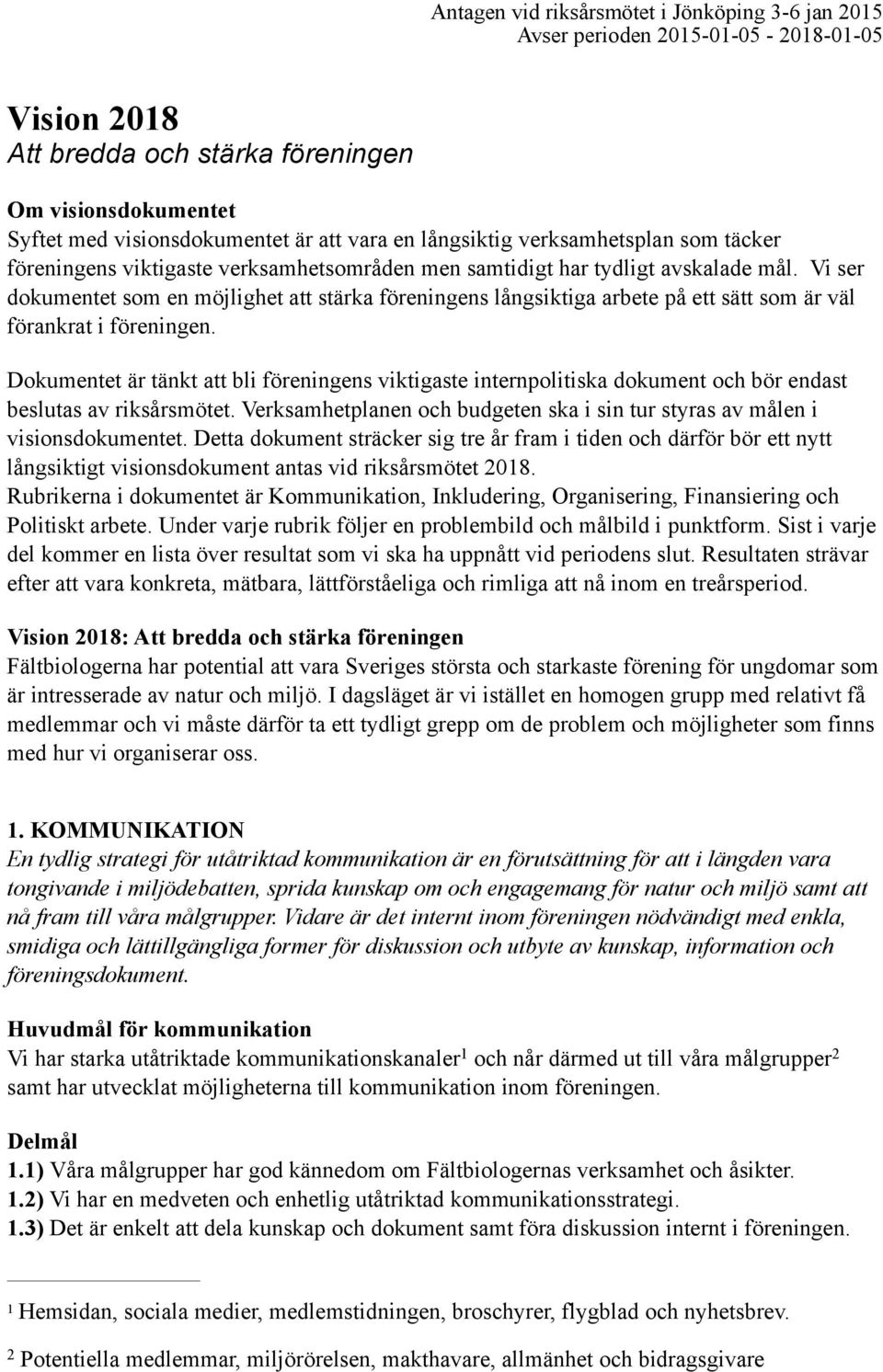 Antagen vid riksårsmötet i Jönköping 3-6 jan 2015
Avser perioden 2015-01-05 - 2018-01-05

Vision 2018
Att bredda och stärka föreningen

Om visionsdokumentet
Syftet med visionsdokumentet är att vara en långsiktig verksamhetsplan som täcker föreningens viktigaste verksamhetsområden men samtidigt har tydligt avskalade mål. Vi ser dokumentet som en möjlighet att stärka föreningens långsiktiga arbete på ett sätt som är väl förankrat i föreningen.

Dokumentet är tänkt att bli föreningens viktigaste internpolitiska dokument och bör endast beslutas av riksårsmötet. Verksamhetplanen och budgeten ska i sin tur styras av målen i visionsdokumentet. Detta dokument sträcker sig tre år fram i tiden och därför bör ett nytt långsiktigt visionsdokument antas vid riksårsmötet 2018.
Rubrikerna i dokumentet är Kommunikation, Inkludering, Organisering, Finansiering och Politiskt arbete. Under varje rubrik följer en problembild och målbild i punktform. Sist i varje del kommer en lista över resultat som vi ska ha uppnått vid periodens slut. Resultaten strävar efter att vara konkreta, mätbara, lättförståeliga och rimliga att nå inom en treårsperiod.

Vision 2018: Att bredda och stärka föreningen
Fältbiologerna har potential att vara Sveriges största och starkaste förening för ungdomar som är intresserade av natur och miljö. I dagsläget är vi istället en homogen grupp med relativt få medlemmar och vi måste därför ta ett tydligt grepp om de problem och möjligheter som finns med hur vi organiserar oss.

1. KOMMUNIKATION
En tydlig strategi för utåtriktad kommunikation är en förutsättning för att i längden vara tongivande i miljödebatten, sprida kunskap om och engagemang för natur och miljö samt att nå fram till våra målgrupper. Vidare är det internt inom föreningen nödvändigt med enkla, smidiga och lättillgängliga former för diskussion och utbyte av kunskap, information och föreningsdokument.

Huvudmål för kommunikation
Vi har starka utåtriktade kommunikationskanaler$^1$ och når därmed ut till våra målgrupper$^2$ samt har utvecklat möjligheterna till kommunikation inom föreningen.

Delmål
1.1) Våra målgrupper har god kännedom om Fältbiologernas verksamhet och åsikter.
1.2) Vi har en medveten och enhetlig utåtriktad kommunikationsstrategi.
1.3) Det är enkelt att dela kunskap och dokument samt föra diskussion internt i föreningen.

$^1$ Hemsidan, sociala medier, medlemstidningen, broschyrer, flygblad och nyhetsbrev.

$^2$ Potentiella medlemmar, miljörörelsen, makthavare, allmänhet och bidragsgivare